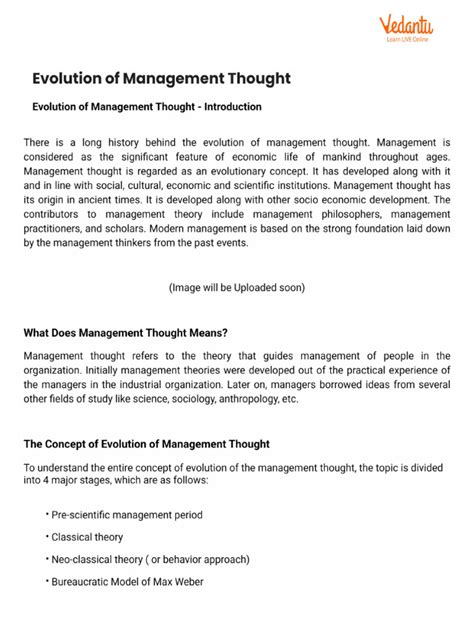 Vedantu
Learn LIVE Online

Evolution of Management Thought

Evolution of Management Thought - Introduction

There is a long history behind the evolution of management thought. Management is considered as the significant feature of economic life of mankind throughout ages. Management thought is regarded as an evolutionary concept. It has developed along with it and in line with social, cultural, economic and scientific institutions. Management thought has its origin in ancient times. It is developed along with other socio economic development. The contributors to management theory include management philosophers, management practitioners, and scholars. Modern management is based on the strong foundation laid down by the management thinkers from the past events.

(Image will be Uploaded soon)

What Does Management Thought Means?

Management thought refers to the theory that guides management of people in the organization. Initially management theories were developed out of the practical experience of the managers in the industrial organization. Later on, managers borrowed ideas from several other fields of study like science, sociology, anthropology, etc.

The Concept of Evolution of Management Thought

To understand the entire concept of evolution of the management thought, the topic is divided into 4 major stages, which are as follows:

• Pre-scientific management period
• Classical theory
• Neo-classical theory ( or behavior approach)
• Bureaucratic Model of Max Weber